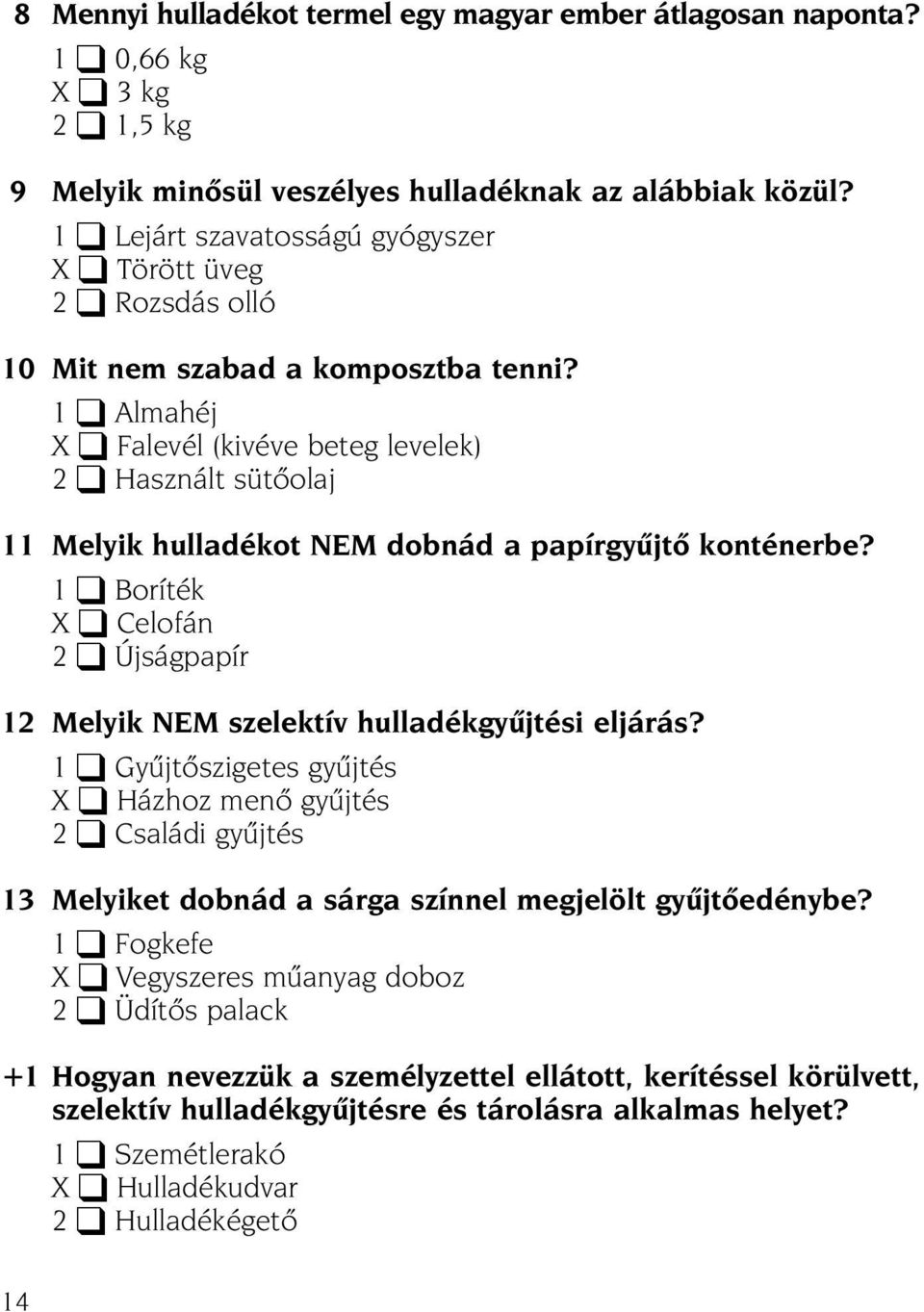 8 Mennyi hulladékot termel egy magyar ember átlagosan naponta?
1 ❑ 0,66 kg
X ❑ 3 kg
2 ❑ 1,5 kg

9 Melyik minősül veszélyes hulladéknak az alábbiak közül?
1 ❑ Lejárt szavatosságú gyógyszer
X ❑ Törött üveg
2 ❑ Rozsdás olló

10 Mit nem szabad a komposztba tenni?
1 ❑ Almahéj
X ❑ Falevél (kivéve beteg levelek)
2 ❑ Használt sütőolaj

11 Melyik hulladékot NEM dobnád a papírgyűjtő konténerbe?
1 ❑ Boríték
X ❑ Celofán
2 ❑ Újságpapír

12 Melyik NEM szelektív hulladékgyűjtési eljárás?
1 ❑ Gyűjtőszigetes gyűjtés
X ❑ Házhoz menő gyűjtés
2 ❑ Családi gyűjtés

13 Melyiket dobnád a sárga színnel megjelölt gyűjtőedénybe?
1 ❑ Fogkefe
X ❑ Vegyszeres műanyag doboz
2 ❑ Üdítős palack

+1 Hogyan nevezzük a személyzettel ellátott, kerítéssel körülvett, szelektív hulladékgyűjtésre és tárolásra alkalmas helyet?
1 ❑ Szemétlerakó
X ❑ Hulladékudvar
2 ❑ Hulladékégető

14